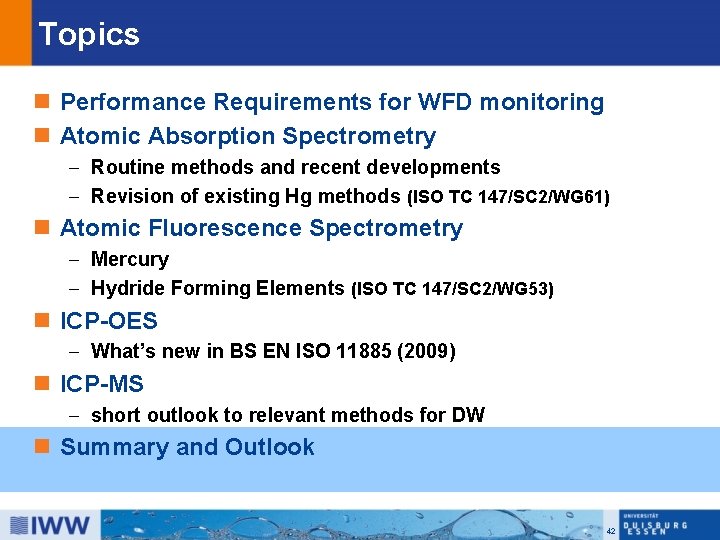 Topics

Performance Requirements for WFD monitoring

Atomic Absorption Spectrometry
– Routine methods and recent developments
– Revision of existing Hg methods (ISO TC 147/SC2/WG61)

Atomic Fluorescence Spectrometry
– Mercury
– Hydride Forming Elements (ISO TC 147/SC2/WG53)

ICP-OES
– What's new in BS EN ISO 11885 (2009)

ICP-MS
– short outlook to relevant methods for DW

Summary and Outlook

IWW

42

UNIVERSITÄT DUISBURG ESSEN